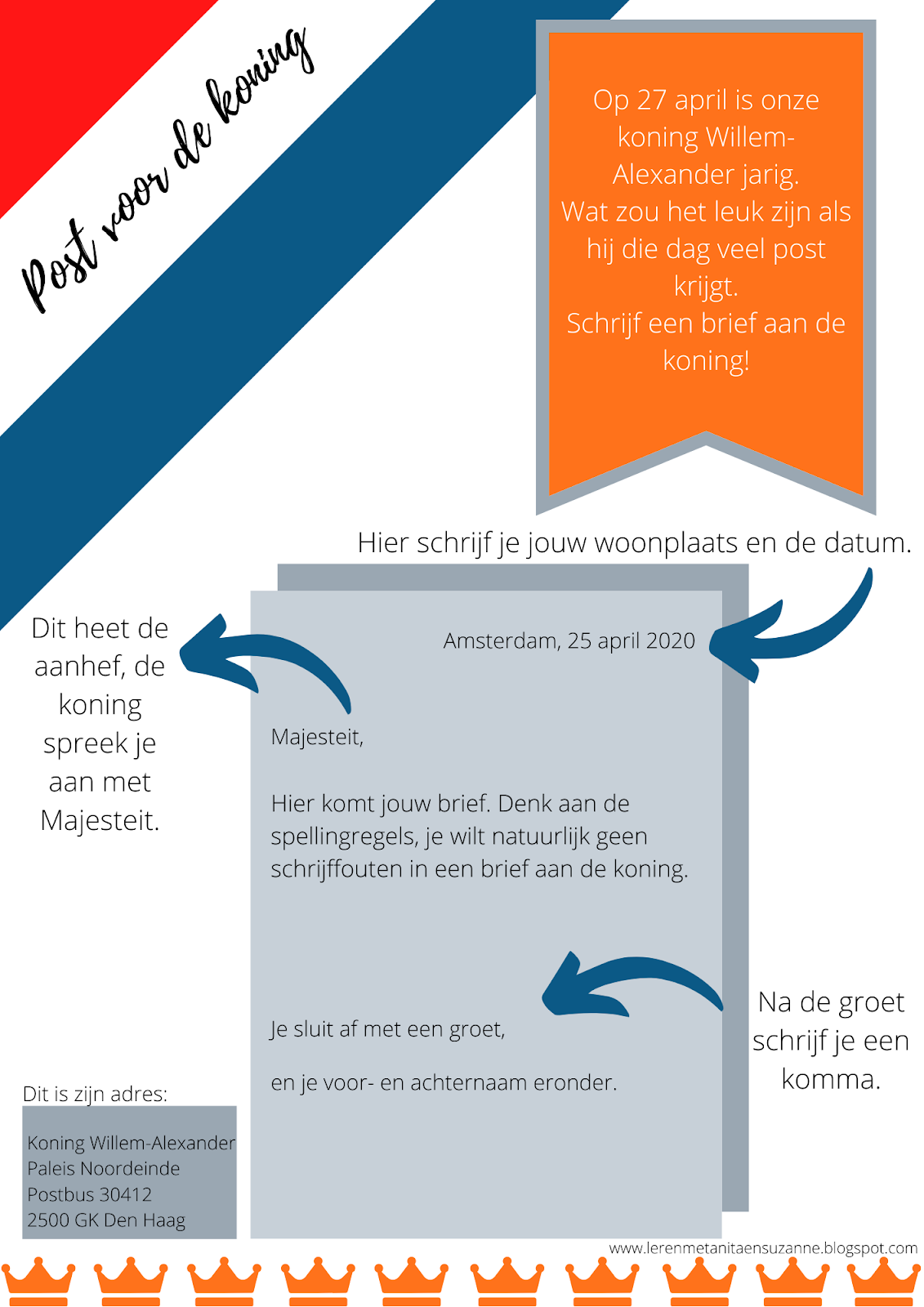 Post voor de koning

Op 27 april is onze koning Willem-Alexander jarig.
Wat zou het leuk zijn als hij die dag veel post krijgt.
Schrijf een brief aan de koning!

Hier schrijf je jouw woonplaats en de datum.

Dit heet de aanhef, de koning spreek je aan met Majesteit.

Amsterdam, 25 april 2020

Majesteit,

Hier komt jouw brief. Denk aan de spellingregels, je wilt natuurlijk geen schrijffouten in een brief aan de koning.

Je sluit af met een groet,

en je voor- en achternaam eronder.

Na de groet schrijf je een komma.

Dit is zijn adres:

Koning Willem-Alexander
Paleis Noordeinde
Postbus 30412
2500 GK Den Haag

www.lerenmetanitaensuzanne.blogspot.com